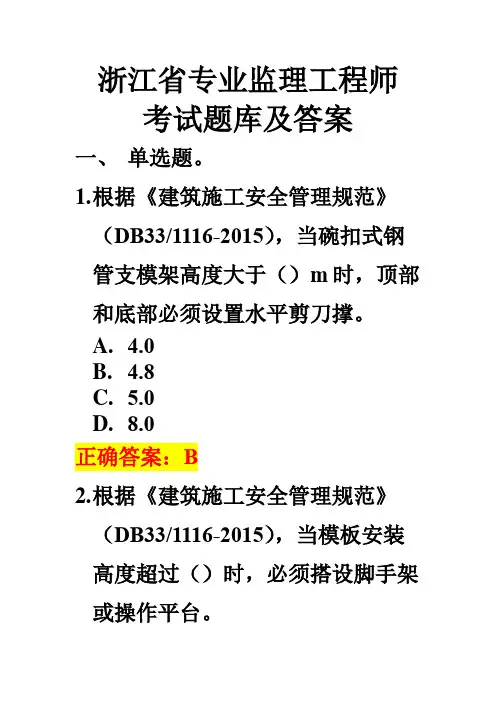 浙江省专业监理工程师
考试题库及答案

一、 单选题。

1.根据《建筑施工安全管理规范》（DB33/1116-2015），当碗扣式钢管支模架高度大于（）m时，顶部和底部必须设置水平剪刀撑。

A. 4.0
B. 4.8
C. 5.0
D. 8.0

正确答案：B

2.根据《建筑施工安全管理规范》（DB33/1116-2015），当模板安装高度超过（）时，必须搭设脚手架或操作平台。